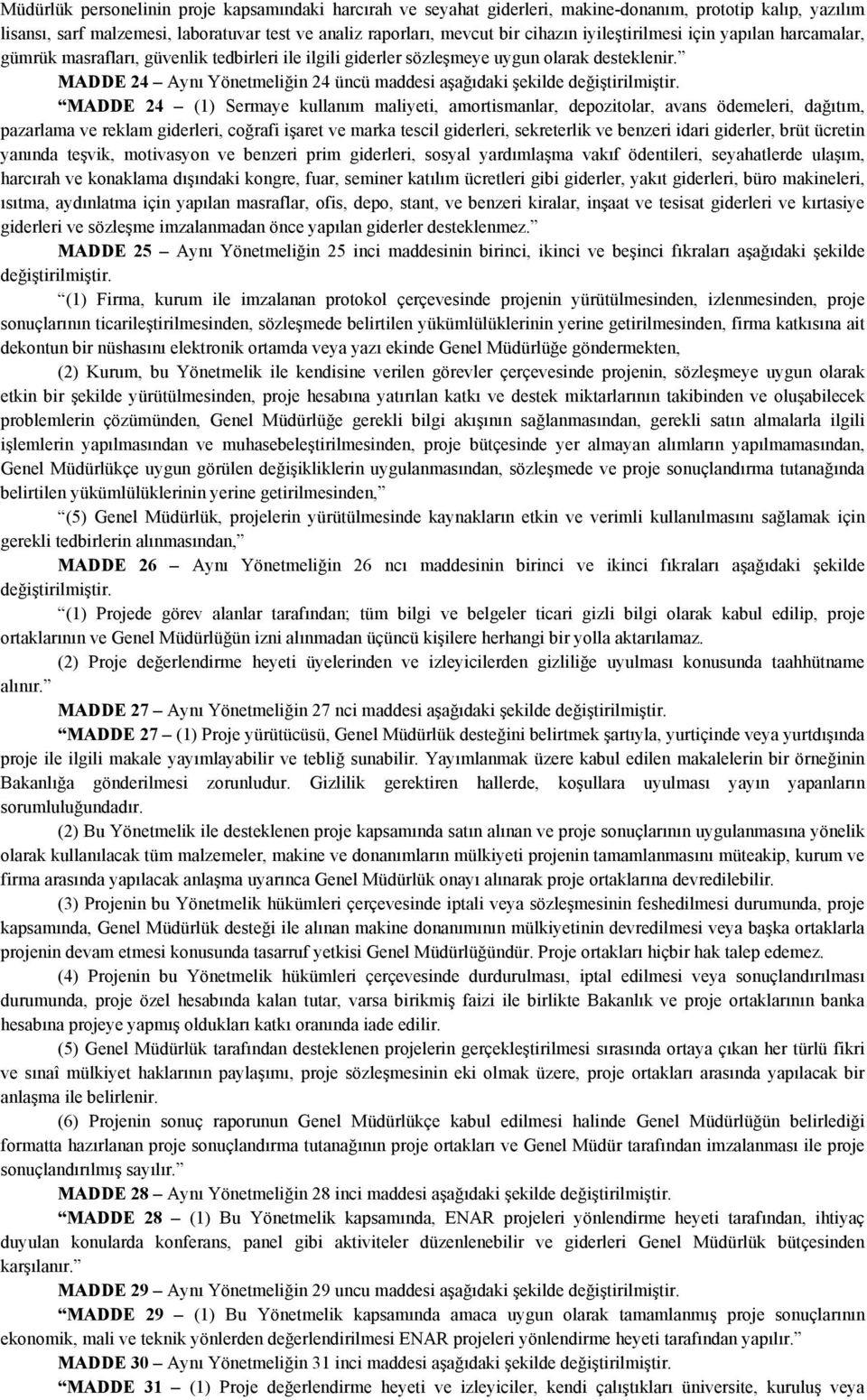 Müdürlük personelinin proje kapsamındaki harcırah ve seyahat giderleri, makine-donanım, prototip kalıp, yazılım lisansı, sarf malzemesi, laboratuvar test ve analiz raporları, mevcut bir cihazın iyileştirilmesi için yapılan harcamalar, gümrük masrafları, güvenlik tedbirleri ile ilgili giderler sözleşmeye uygun olarak desteklenir.”

MADDE 24 – Aynı Yönetmeliğin 24 üncü maddesi aşağıdaki şekilde değiştirilmiştir.

“MADDE 24 – (1) Sermaye kullanım maliyeti, amortismanlar, depozitolar, avans ödemeleri, dağıtım, pazarlama ve reklam giderleri, coğrafi işaret ve marka tescil giderleri, sekreterlik ve benzeri idari giderler, brüt ücretin yanında teşvik, motivasyon ve benzeri prim giderleri, sosyal yardımlaşma vakıf ödentileri, seyahatlerde ulaşım, harcırah ve konaklama dışındaki kongre, fuar, seminer katılım ücretleri gibi giderler, yakıt giderleri, büro makineleri, ısıtma, aydınlatma için yapılan masraflar, ofis, depo, stant, ve benzeri kiralar, inşaat ve tesisat giderleri ve kırtasiye giderleri ve sözleşme imzalanmadan önce yapılan giderler desteklenmez.”

MADDE 25 – Aynı Yönetmeliğin 25 inci maddesinin birinci, ikinci ve beşinci fıkraları aşağıdaki şekilde değiştirilmiştir.

“(1) Firma, kurum ile imzalanan protokol çerçevesinde projenin yürütülmesinden, izlenmesinden, proje sonuçlarının ticarileştirilmesinden, sözleşmede belirtilen yükümlülüklerinin yerine getirilmesinden, firma katkısına ait dekontun bir nüshasını elektronik ortamda veya yazı ekinde Genel Müdürlüğe göndermekten,

(2) Kurum, bu Yönetmelik ile kendisine verilen görevler çerçevesinde projenin, sözleşmeye uygun olarak etkin bir şekilde yürütülmesinden, proje hesabına yatırılan katkı ve destek miktarlarının takibinden ve oluşabilecek problemlerin çözümünden, Genel Müdürlüğe gerekli bilgi akışının sağlanmasından, gerekli satın almalarla ilgili işlemlerin yapılmasından ve muhasebeleştirilmesinden, proje bütçesinde yer almayan alımların yapılmamasından, Genel Müdürlükçe uygun görülen değişikliklerin uygulanmasından, sözleşmede ve proje sonuçlandırma tutanağında belirtilen yükümlülüklerinin yerine getirilmesinden,”

“(5) Genel Müdürlük, projelerin yürütülmesinde kaynakların etkin ve verimli kullanılmasını sağlamak için gerekli tedbirlerin alınmasından,”

MADDE 26 – Aynı Yönetmeliğin 26 ncı maddesinin birinci ve ikinci fıkraları aşağıdaki şekilde değiştirilmiştir.

“(1) Projede görev alanlar tarafından; tüm bilgi ve belgeler ticari gizli bilgi olarak kabul edilip, proje ortaklarının ve Genel Müdürlüğün izni alınmadan üçüncü kişilere herhangi bir yolla aktarılamaz.

(2) Proje değerlendirme heyeti üyelerinden ve izleyicilerden gizliliğe uyulması konusunda taahhütname alınır.”

MADDE 27 – Aynı Yönetmeliğin 27 nci maddesi aşağıdaki şekilde değiştirilmiştir.

“MADDE 27 – (1) Proje yürütücüsü, Genel Müdürlük desteğini belirtmek şartıyla, yurtiçinde veya yurtdışında proje ile ilgili makale yayımlayabilir ve tebliğ sunabilir. Yayımlanmak üzere kabul edilen makalelerin bir örneğinin Bakanlığa gönderilmesi zorunludur. Gizlilik gerektiren hallerde, koşullara uyulması yayın yapanların sorumluluğundadır.

(2) Bu Yönetmelik ile desteklenen proje kapsamında satın alınan ve proje sonuçlarının uygulanmasına yönelik olarak kullanılacak tüm malzemeler, makine ve donanımların mülkiyeti projenin tamamlanmasını müteakip, kurum ve firma arasında yapılacak anlaşma uyarınca Genel Müdürlük onayı alınarak proje ortaklarına devredilebilir.

(3) Projenin bu Yönetmelik hükümleri çerçevesinde iptali veya sözleşmesinin feshedilmesi durumunda, proje kapsamında, Genel Müdürlük desteği ile alınan makine donanımının mülkiyetinin devredilmesi veya başka ortaklarla projenin devam etmesi konusunda tasarruf yetkisi Genel Müdürlüğündür. Proje ortakları hiçbir hak talep edemez.

(4) Projenin bu Yönetmelik hükümleri çerçevesinde durdurulması, iptal edilmesi veya sonuçlandırılması durumunda, proje özel hesabında kalan tutar, varsa birikmiş faizi ile birlikte Bakanlık ve proje ortaklarının banka hesabına projeye yapmış oldukları katkı oranında iade edilir.

(5) Genel Müdürlük tarafından desteklenen projelerin gerçekleştirilmesi sırasında ortaya çıkan her türlü fikri ve sınaî mülkiyet haklarının paylaşımı, proje sözleşmesinin eki olmak üzere, proje ortakları arasında yapılacak bir anlaşma ile belirlenir.

(6) Projenin sonuç raporunun Genel Müdürlükçe kabul edilmesi halinde Genel Müdürlüğün belirlediği formatta hazırlanan proje sonuçlandırma tutanağının proje ortakları ve Genel Müdür tarafından imzalanması ile proje sonuçlandırılmış sayılır.”

MADDE 28 – Aynı Yönetmeliğin 28 inci maddesi aşağıdaki şekilde değiştirilmiştir.

“MADDE 28 – (1) Bu Yönetmelik kapsamında, ENAR projeleri yönlendirme heyeti tarafından, ihtiyaç duyulan konularda konferans, panel gibi aktiviteler düzenlenebilir ve giderleri Genel Müdürlük bütçesinden karşılanır.”

MADDE 29 – Aynı Yönetmeliğin 29 uncu maddesi aşağıdaki şekilde değiştirilmiştir.

“MADDE 29 – (1) Bu Yönetmelik kapsamında amaca uygun olarak tamamlanmış proje sonuçlarının ekonomik, mali ve teknik yönlerden değerlendirilmesi ENAR projeleri yönlendirme heyeti tarafından yapılır.”

MADDE 30 – Aynı Yönetmeliğin 31 inci maddesi aşağıdaki şekilde değiştirilmiştir.

“MADDE 31 – (1) Proje değerlendirme heyeti ve izleyiciler, kendi çalıştıkları üniversite, kuruluş veya